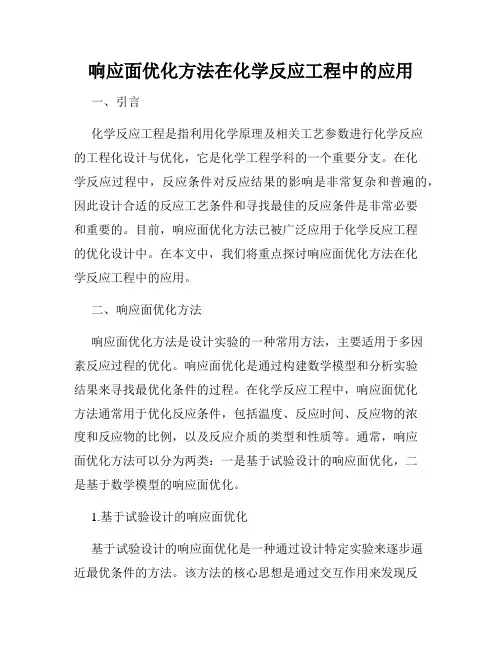 响应面优化方法在化学反应工程中的应用

一、引言

化学反应工程是指利用化学原理及相关工艺参数进行化学反应的工程化设计与优化，它是化学工程学科的一个重要分支。在化学反应过程中，反应条件对反应结果的影响是非常复杂和普遍的，因此设计合适的反应工艺条件和寻找最佳的反应条件是非常必要和重要的。目前，响应面优化方法已被广泛应用于化学反应工程的优化设计中。在本文中，我们将重点探讨响应面优化方法在化学反应工程中的应用。

二、响应面优化方法

响应面优化方法是设计实验的一种常用方法，主要适用于多因素反应过程的优化。响应面优化是通过构建数学模型和分析实验结果来寻找最优化条件的过程。在化学反应工程中，响应面优化方法通常用于优化反应条件，包括温度、反应时间、反应物的浓度和反应物的比例，以及反应介质的类型和性质等。通常，响应面优化方法可以分为两类：一是基于试验设计的响应面优化，二是基于数学模型的响应面优化。

1.基于试验设计的响应面优化

基于试验设计的响应面优化是一种通过设计特定实验来逐步逼近最优条件的方法。该方法的核心思想是通过交互作用来发现反